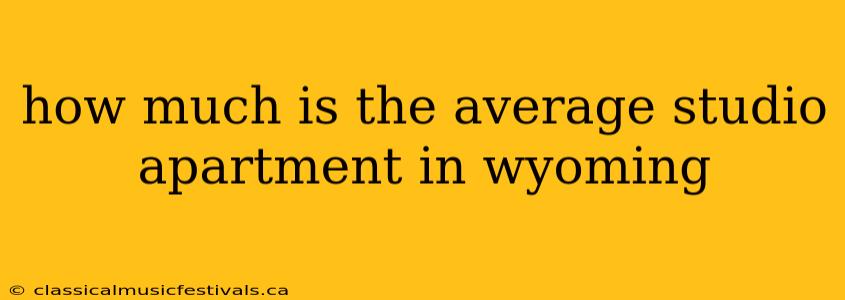 how much is the average studio apartment in wyoming

© classicalmusicfestivals.ca